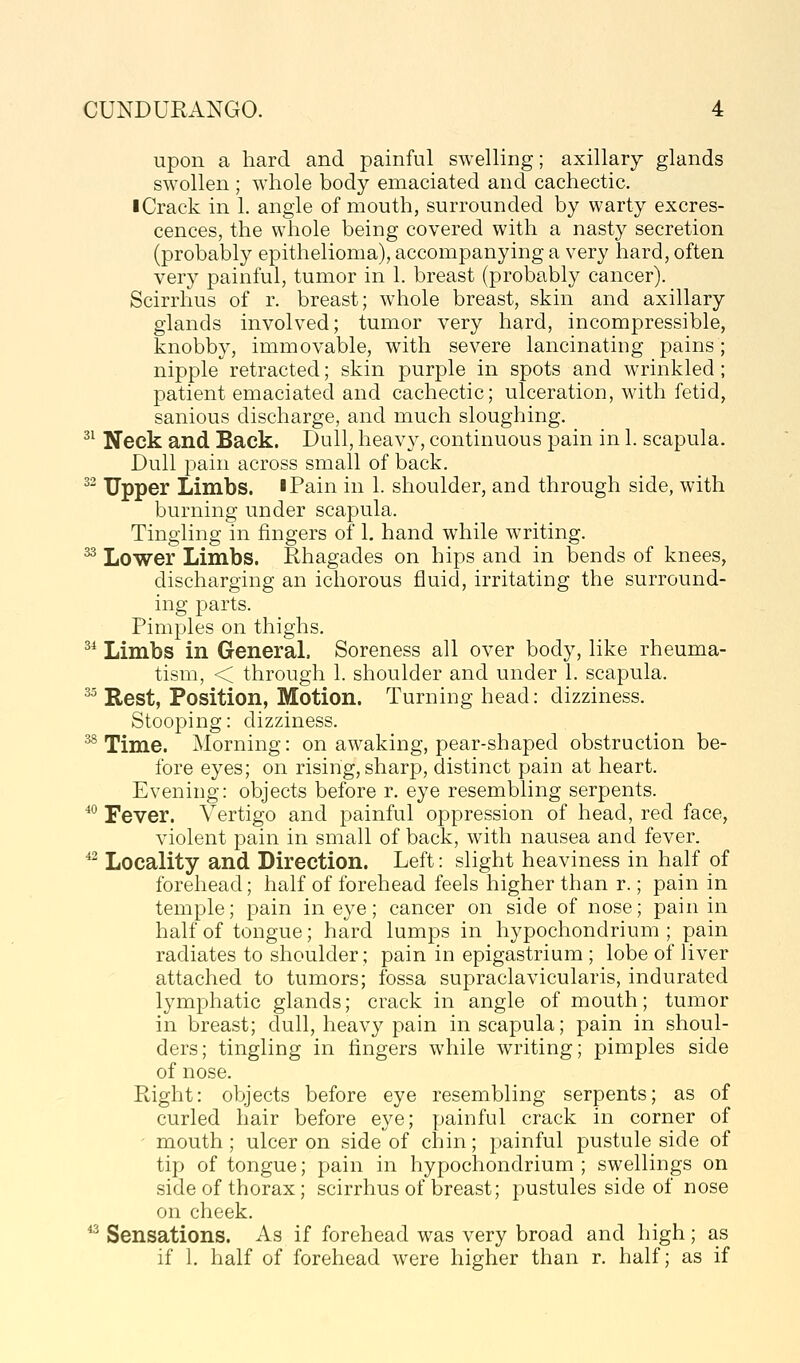 CUNDURANGO. 4

upon a hard and painful swelling; axillary glands swollen; whole body emaciated and cachectic.

▮Crack in l. angle of mouth, surrounded by warty excrescences, the whole being covered with a nasty secretion (probably epithelioma), accompanying a very hard, often very painful, tumor in l. breast (probably cancer).

Scirrhus of r. breast; whole breast, skin and axillary glands involved; tumor very hard, incompressible, knobby, immovable, with severe lancinating pains; nipple retracted; skin purple in spots and wrinkled; patient emaciated and cachectic; ulceration, with fetid, sanious discharge, and much sloughing.

$^{31}$ Neck and Back. Dull, heavy, continuous pain in l. scapula.

Dull pain across small of back.

$^{32}$ Upper Limbs. ▮Pain in l. shoulder, and through side, with burning under scapula.

Tingling in fingers of l. hand while writing.

$^{33}$ Lower Limbs. Rhagades on hips and in bends of knees, discharging an ichorous fluid, irritating the surrounding parts.

Pimples on thighs.

$^{34}$ Limbs in General. Soreness all over body, like rheumatism, $<$ through l. shoulder and under l. scapula.

$^{35}$ Rest, Position, Motion. Turning head: dizziness.

Stooping: dizziness.

$^{38}$ Time. Morning: on awaking, pear-shaped obstruction before eyes; on rising, sharp, distinct pain at heart.

Evening: objects before r. eye resembling serpents.

$^{40}$ Fever. Vertigo and painful oppression of head, red face, violent pain in small of back, with nausea and fever.

$^{42}$ Locality and Direction. Left: slight heaviness in half of forehead; half of forehead feels higher than r.; pain in temple; pain in eye; cancer on side of nose; pain in half of tongue; hard lumps in hypochondrium; pain radiates to shoulder; pain in epigastrium; lobe of liver attached to tumors; fossa supraclavicularis, indurated lymphatic glands; crack in angle of mouth; tumor in breast; dull, heavy pain in scapula; pain in shoulders; tingling in fingers while writing; pimples side of nose.

Right: objects before eye resembling serpents; as of curled hair before eye; painful crack in corner of mouth; ulcer on side of chin; painful pustule side of tip of tongue; pain in hypochondrium; swellings on side of thorax; scirrhus of breast; pustules side of nose on cheek.

$^{43}$ Sensations. As if forehead was very broad and high; as if l. half of forehead were higher than r. half; as if